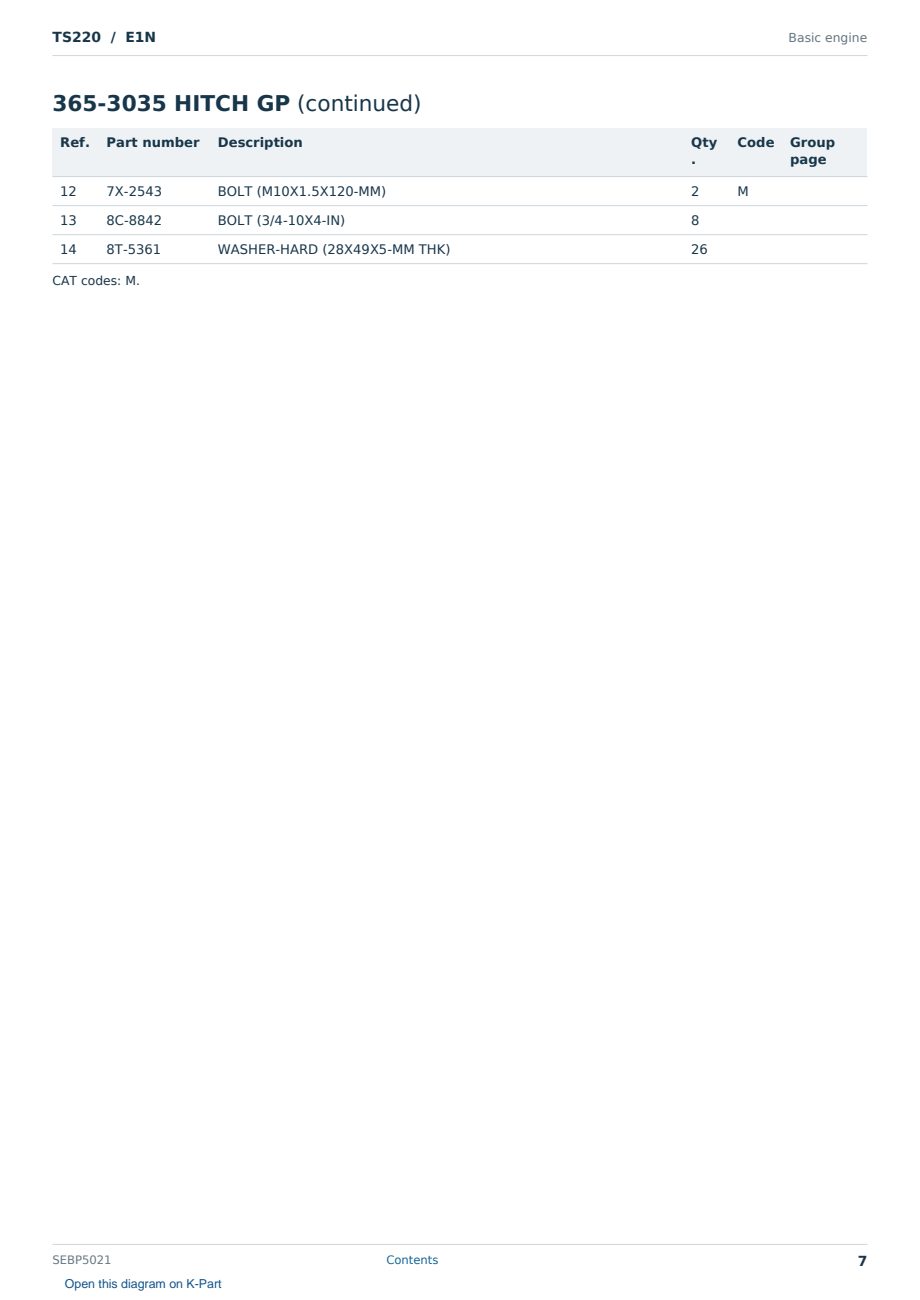 TS220 / E1N

Basic engine

365-3035 HITCH GP (continued)

| Ref. | Part number | Description | Qty. | Code | Group page |
|---|---|---|---|---|---|
| 12 | 7X-2543 | BOLT (M10X1.5X120-MM) | 2 | M | |
| 13 | 8C-8842 | BOLT (3/4-10X4-IN) | 8 | | |
| 14 | 8T-5361 | WASHER-HARD (28X49X5-MM THK) | 26 | | |

CAT codes: M.

SEBP5021

Contents

7

Open this diagram on K-Part